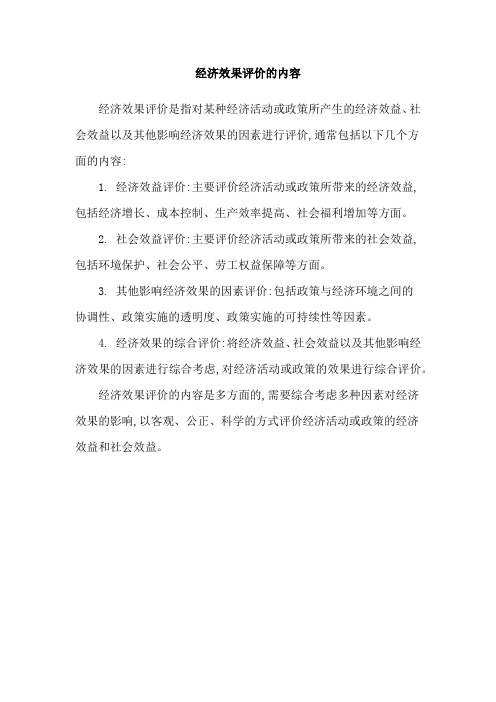 经济效果评价的内容

经济效果评价是指对某种经济活动或政策所产生的经济效益、社会效益以及其他影响经济效果的因素进行评价,通常包括以下几个方面的内容:

1. 经济效益评价:主要评价经济活动或政策所带来的经济效益,包括经济增长、成本控制、生产效率提高、社会福利增加等方面。

2. 社会效益评价:主要评价经济活动或政策所带来的社会效益,包括环境保护、社会公平、劳工权益保障等方面。

3. 其他影响经济效果的因素评价:包括政策与经济环境之间的协调性、政策实施的透明度、政策实施的可持续性等因素。

4. 经济效果的综合评价:将经济效益、社会效益以及其他影响经济效果的因素进行综合考虑,对经济活动或政策的效果进行综合评价。

经济效果评价的内容是多方面的,需要综合考虑多种因素对经济效果的影响,以客观、公正、科学的方式评价经济活动或政策的经济效益和社会效益。